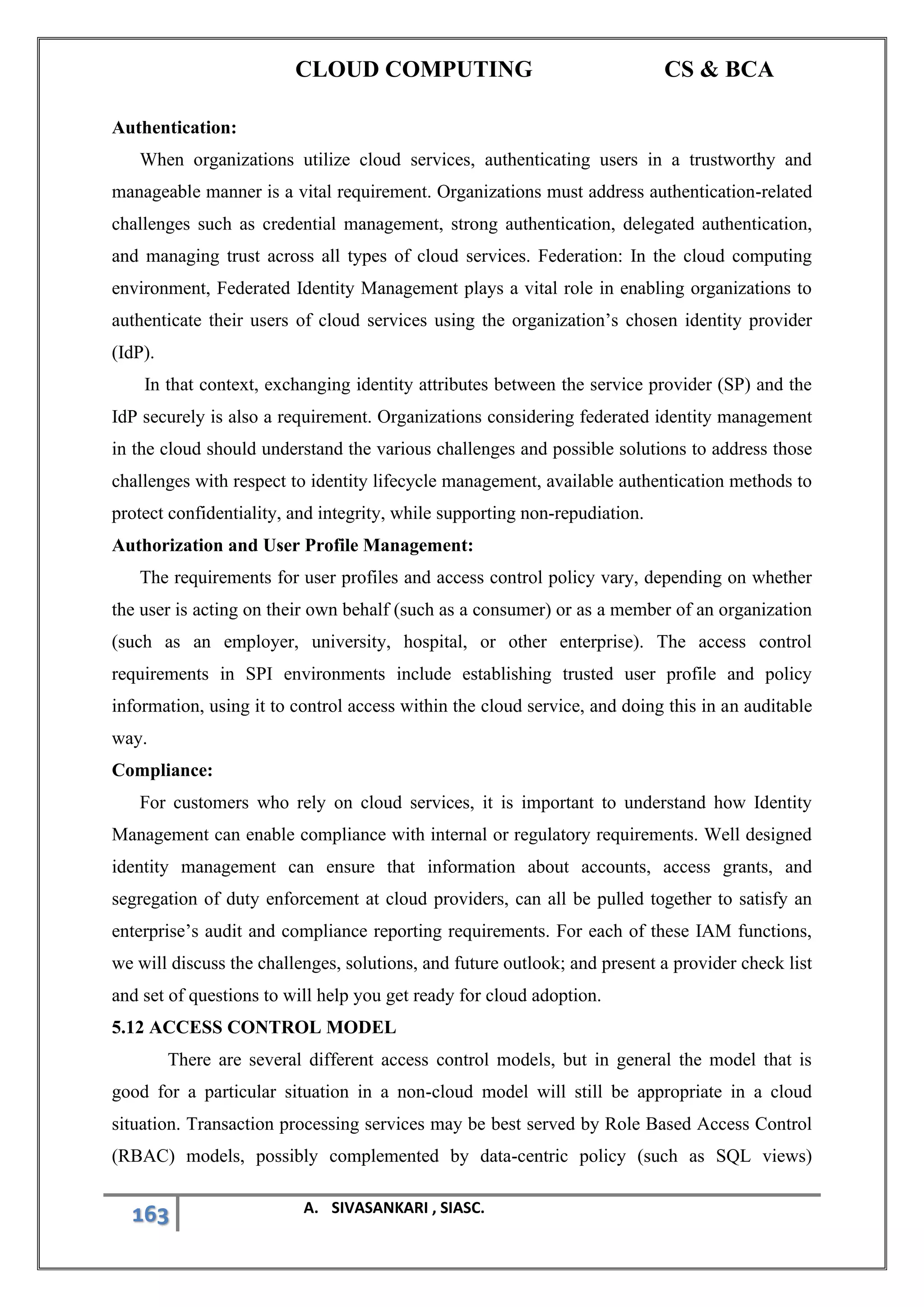 CLOUD COMPUTING CS & BCA

Authentication:

When organizations utilize cloud services, authenticating users in a trustworthy and manageable manner is a vital requirement. Organizations must address authentication-related challenges such as credential management, strong authentication, delegated authentication, and managing trust across all types of cloud services. Federation: In the cloud computing environment, Federated Identity Management plays a vital role in enabling organizations to authenticate their users of cloud services using the organization's chosen identity provider (IdP).

In that context, exchanging identity attributes between the service provider (SP) and the IdP securely is also a requirement. Organizations considering federated identity management in the cloud should understand the various challenges and possible solutions to address those challenges with respect to identity lifecycle management, available authentication methods to protect confidentiality, and integrity, while supporting non-repudiation.

Authorization and User Profile Management:

The requirements for user profiles and access control policy vary, depending on whether the user is acting on their own behalf (such as a consumer) or as a member of an organization (such as an employer, university, hospital, or other enterprise). The access control requirements in SPI environments include establishing trusted user profile and policy information, using it to control access within the cloud service, and doing this in an auditable way.

Compliance:

For customers who rely on cloud services, it is important to understand how Identity Management can enable compliance with internal or regulatory requirements. Well designed identity management can ensure that information about accounts, access grants, and segregation of duty enforcement at cloud providers, can all be pulled together to satisfy an enterprise's audit and compliance reporting requirements. For each of these IAM functions, we will discuss the challenges, solutions, and future outlook; and present a provider check list and set of questions to will help you get ready for cloud adoption.

5.12 ACCESS CONTROL MODEL

There are several different access control models, but in general the model that is good for a particular situation in a non-cloud model will still be appropriate in a cloud situation. Transaction processing services may be best served by Role Based Access Control (RBAC) models, possibly complemented by data-centric policy (such as SQL views)

163 A. SIVASANKARI , SIASC.